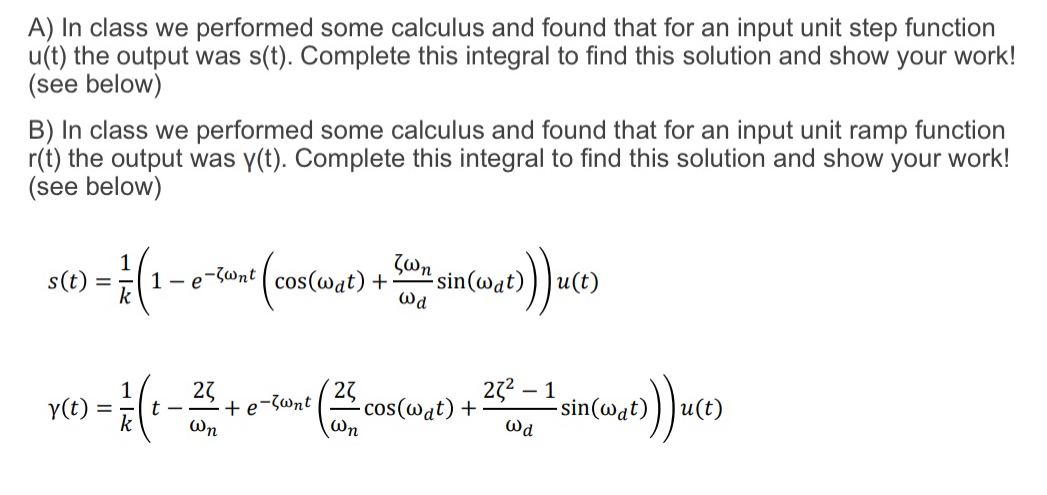 A) In class we performed some calculus and found that for an input unit step function u(t) the output was s(t). Complete this integral to find this solution and show your work! (see below)

B) In class we performed some calculus and found that for an input unit ramp function r(t) the output was γ(t). Complete this integral to find this solution and show your work! (see below)

$s(t) = \frac{1}{k}\left(1 - e^{-\zeta\omega_n t}\left(\cos(\omega_d t) + \frac{\zeta\omega_n}{\omega_d}\sin(\omega_d t)\right)\right)u(t)$

$\gamma(t) = \frac{1}{k}\left(t - \frac{2\zeta}{\omega_n} + e^{-\zeta\omega_n t}\left(\frac{2\zeta}{\omega_n}\cos(\omega_d t) + \frac{2\zeta^2 - 1}{\omega_d}\sin(\omega_d t)\right)\right)u(t)$